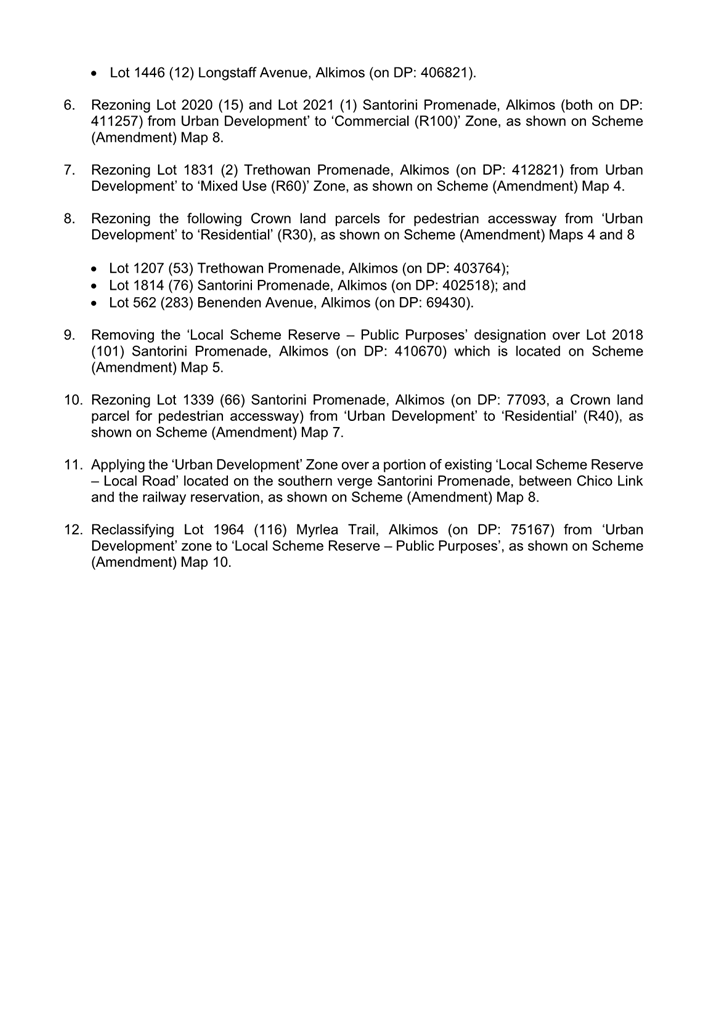 • Lot 1446 (12) Longstaff Avenue, Alkimos (on DP: 406821).

6. Rezoning Lot 2020 (15) and Lot 2021 (1) Santorini Promenade, Alkimos (both on DP: 411257) from Urban Development' to 'Commercial (R100)' Zone, as shown on Scheme (Amendment) Map 8.

7. Rezoning Lot 1831 (2) Trethowan Promenade, Alkimos (on DP: 412821) from Urban Development' to 'Mixed Use (R60)' Zone, as shown on Scheme (Amendment) Map 4.

8. Rezoning the following Crown land parcels for pedestrian accessway from 'Urban Development' to 'Residential' (R30), as shown on Scheme (Amendment) Maps 4 and 8

• Lot 1207 (53) Trethowan Promenade, Alkimos (on DP: 403764);
• Lot 1814 (76) Santorini Promenade, Alkimos (on DP: 402518); and
• Lot 562 (283) Benenden Avenue, Alkimos (on DP: 69430).

9. Removing the 'Local Scheme Reserve – Public Purposes' designation over Lot 2018 (101) Santorini Promenade, Alkimos (on DP: 410670) which is located on Scheme (Amendment) Map 5.

10. Rezoning Lot 1339 (66) Santorini Promenade, Alkimos (on DP: 77093, a Crown land parcel for pedestrian accessway) from 'Urban Development' to 'Residential' (R40), as shown on Scheme (Amendment) Map 7.

11. Applying the 'Urban Development' Zone over a portion of existing 'Local Scheme Reserve – Local Road' located on the southern verge Santorini Promenade, between Chico Link and the railway reservation, as shown on Scheme (Amendment) Map 8.

12. Reclassifying Lot 1964 (116) Myrlea Trail, Alkimos (on DP: 75167) from 'Urban Development' zone to 'Local Scheme Reserve – Public Purposes', as shown on Scheme (Amendment) Map 10.